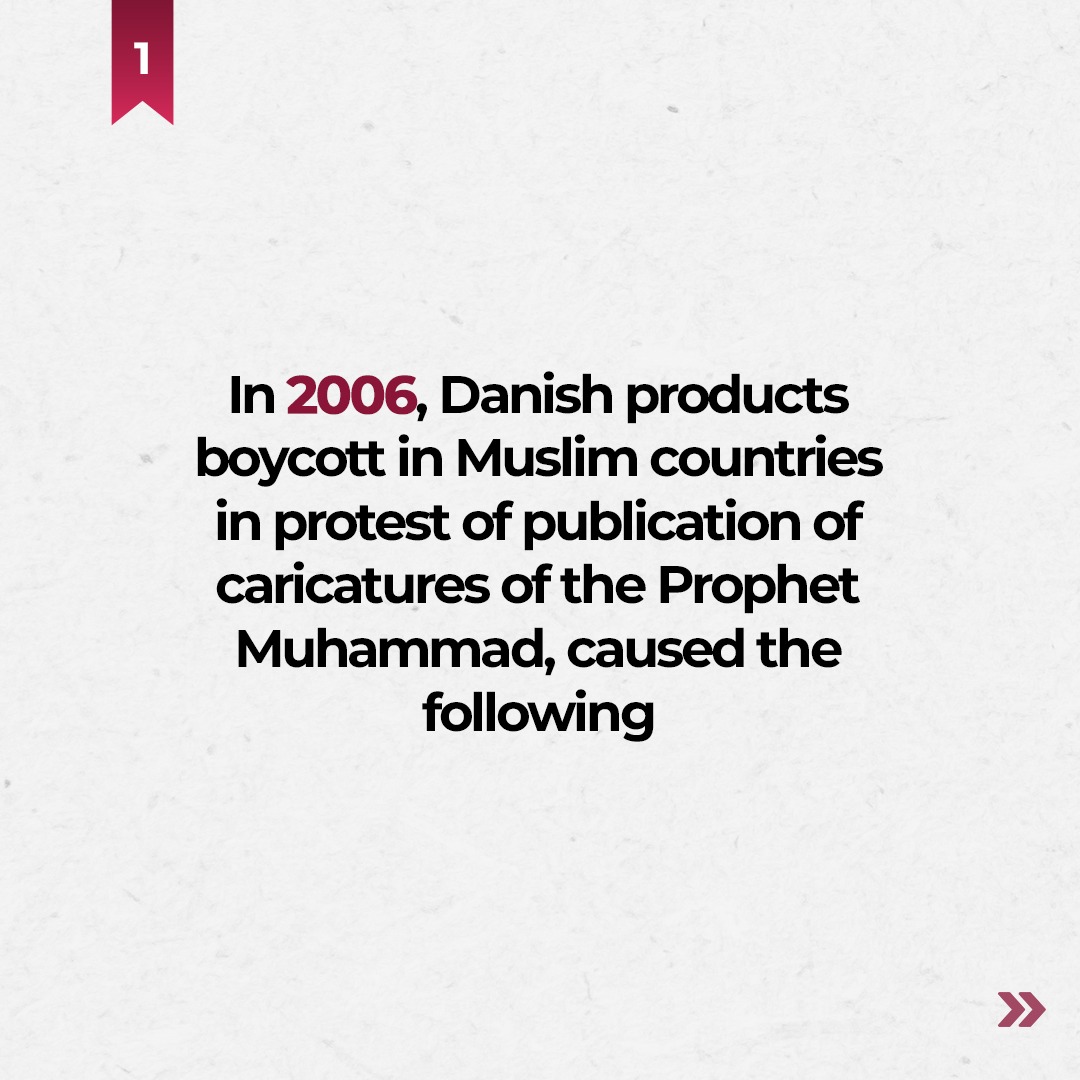 1

In 2006, Danish products boycott in Muslim countries in protest of publication of caricatures of the Prophet Muhammad, caused the following

»